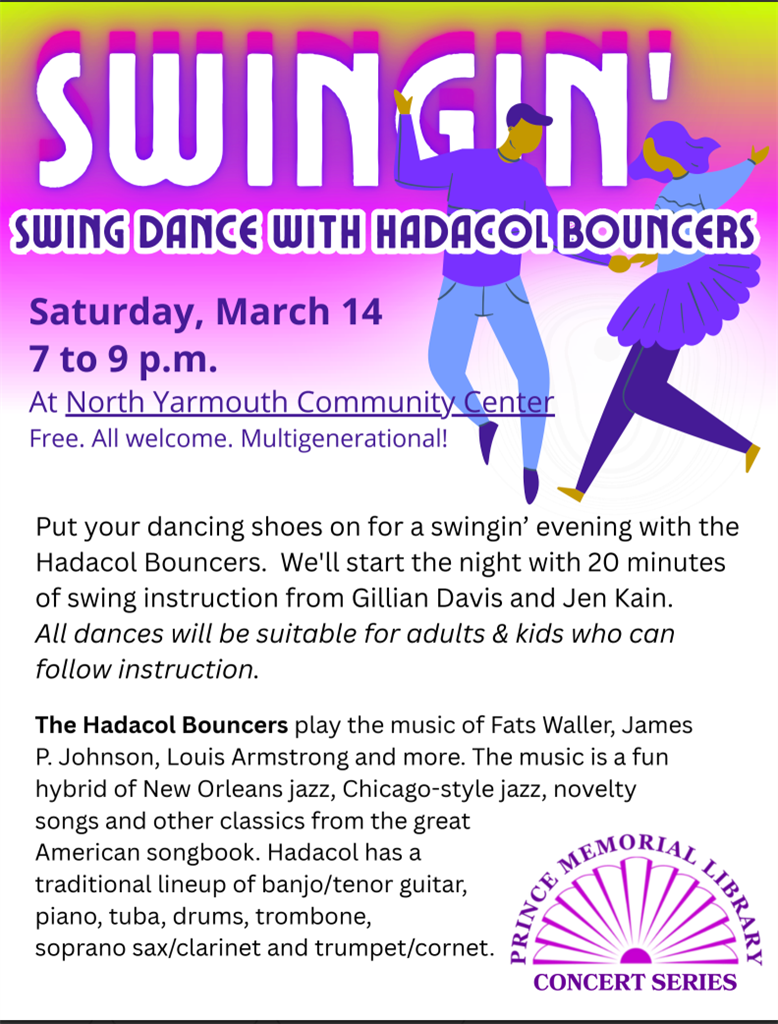 SWINGIN'

SWING DANCE WITH HADACOL BOUNCERS

Saturday, March 14
7 to 9 p.m.
At North Yarmouth Community Center
Free. All welcome. Multigenerational!

Put your dancing shoes on for a swingin' evening with the Hadacol Bouncers. We'll start the night with 20 minutes of swing instruction from Gillian Davis and Jen Kain. All dances will be suitable for adults & kids who can follow instruction.

The Hadacol Bouncers play the music of Fats Waller, James P. Johnson, Louis Armstrong and more. The music is a fun hybrid of New Orleans jazz, Chicago-style jazz, novelty songs and other classics from the great American songbook. Hadacol has a traditional lineup of banjo/tenor guitar, piano, tuba, drums, trombone, soprano sax/clarinet and trumpet/cornet.

PRINCE MEMORIAL LIBRARY
CONCERT SERIES